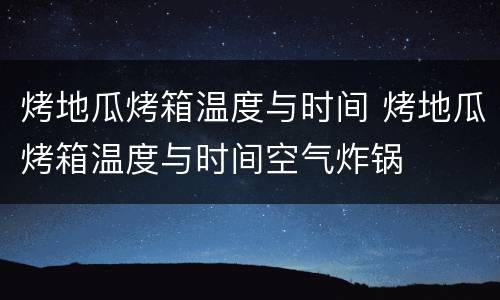 烤地瓜烤箱温度与时间 烤地瓜烤箱温度与时间空气炸锅